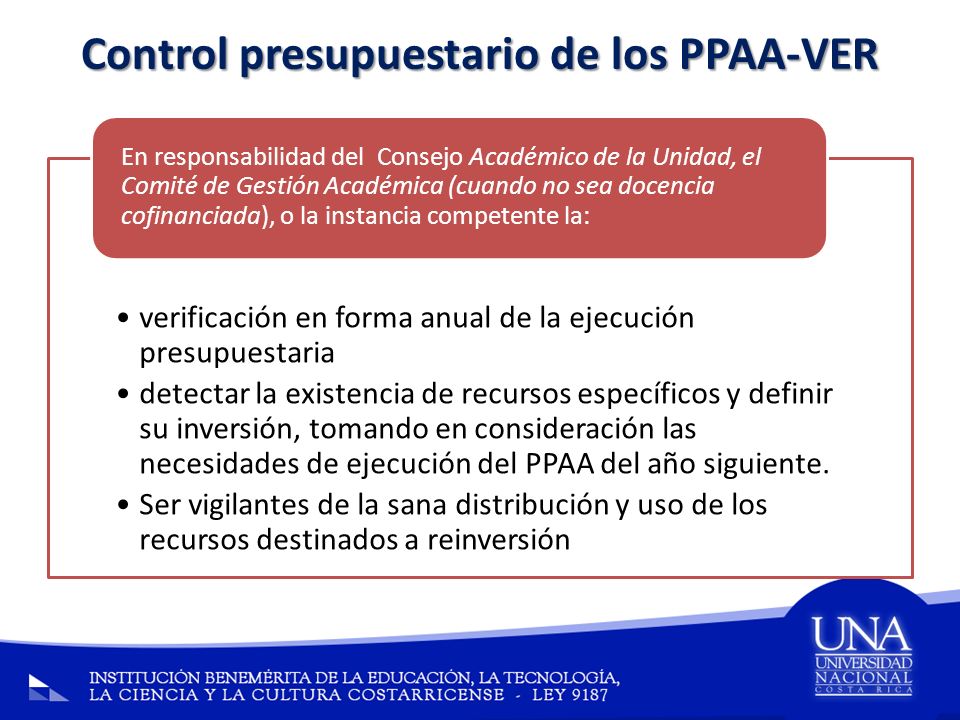 Control presupuestario de los PPAA-VER

En responsabilidad del Consejo Académico de la Unidad, el Comité de Gestión Académica (cuando no sea docencia cofinanciada), o la instancia competente la:

• verificación en forma anual de la ejecución presupuestaria
• detectar la existencia de recursos específicos y definir su inversión, tomando en consideración las necesidades de ejecución del PPAA del año siguiente.
• Ser vigilantes de la sana distribución y uso de los recursos destinados a reinversión

INSTITUCIÓN BENEMÉRITA DE LA EDUCACIÓN, LA TECNOLOGÍA, LA CIENCIA Y LA CULTURA COSTARRICENSE - LEY 9187

UNA UNIVERSIDAD NACIONAL COSTA RICA